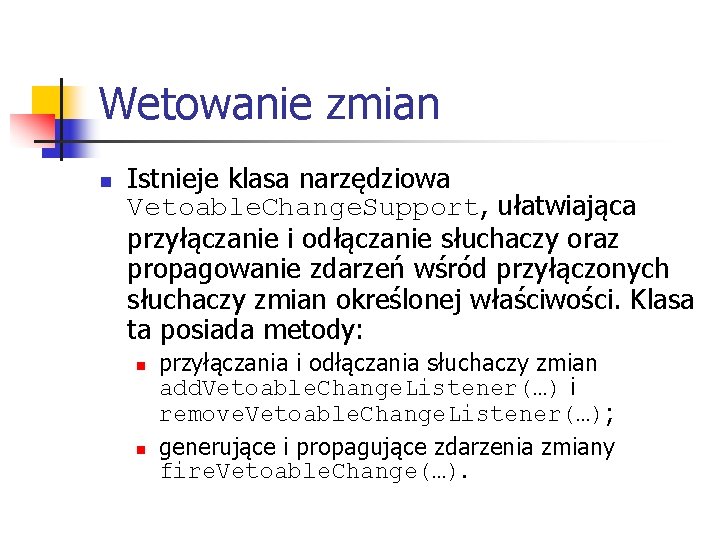 Wetowanie zmian

Istnieje klasa narzędziowa VetoableChangeSupport, ułatwiająca przyłączanie i odłączanie słuchaczy oraz propagowanie zdarzeń wśród przyłączonych słuchaczy zmian określonej właściwości. Klasa ta posiada metody:

przyłączania i odłączania słuchaczy zmian addVetoableChangeListener(…) i removeVetoableChangeListener(…);

generujące i propagujące zdarzenia zmiany fireVetoableChange(…).